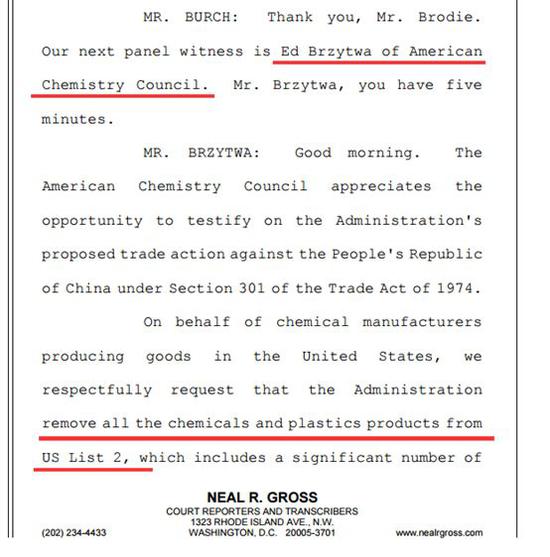 MR. BURCH: Thank you, Mr. Brodie. Our next panel witness is Ed Brzytwa of American Chemistry Council. Mr. Brzytwa, you have five minutes.

MR. BRZYTWA: Good morning. The American Chemistry Council appreciates the opportunity to testify on the Administration's proposed trade action against the People's Republic of China under Section 301 of the Trade Act of 1974.

On behalf of chemical manufacturers producing goods in the United States, we respectfully request that the Administration remove all the chemicals and plastics products from US List 2, which includes a significant number of

NEAL R. GROSS
COURT REPORTERS AND TRANSCRIBERS
1323 RHODE ISLAND AVE., N.W.
(202) 234-4433 WASHINGTON, D.C. 20005-3701 www.nealrgross.com